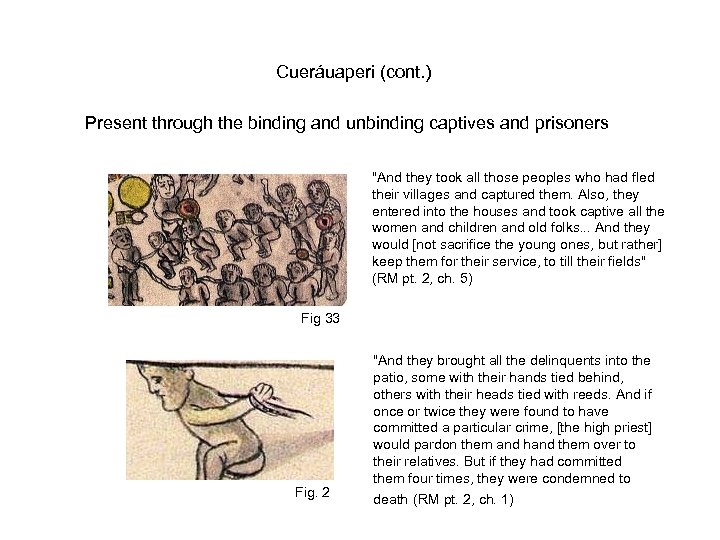 Cueráuaperi (cont.)

Present through the binding and unbinding captives and prisoners

Fig 33

"And they took all those peoples who had fled their villages and captured them. Also, they entered into the houses and took captive all the women and children and old folks... And they would [not sacrifice the young ones, but rather] keep them for their service, to till their fields" (RM pt. 2, ch. 5)

Fig. 2

"And they brought all the delinquents into the patio, some with their hands tied behind, others with their heads tied with reeds. And if once or twice they were found to have committed a particular crime, [the high priest] would pardon them and hand them over to their relatives. But if they had committed them four times, they were condemned to death (RM pt. 2, ch. 1)